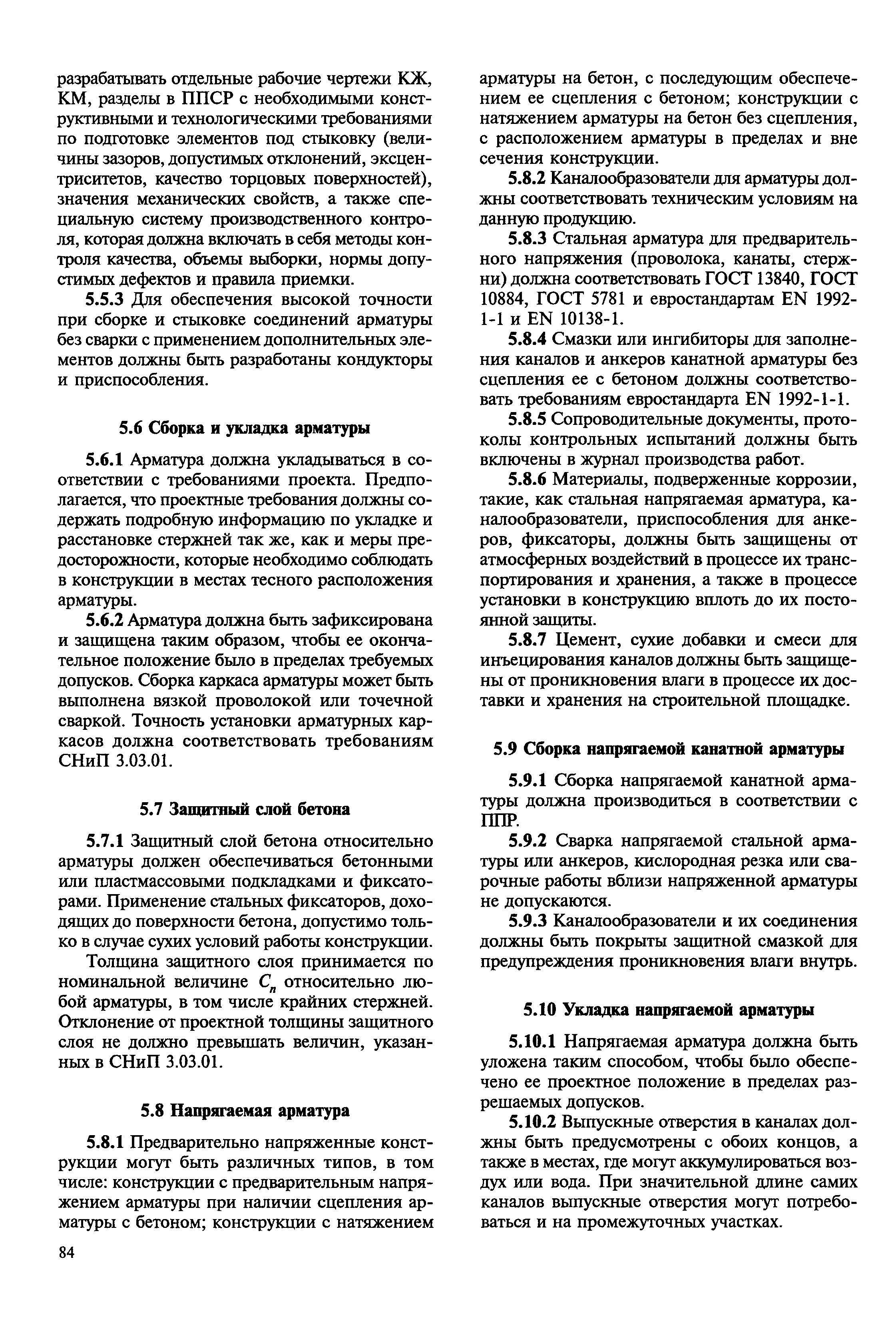 разрабатывать отдельные рабочие чертежи КЖ, КМ, разделы в ППСР с необходимыми конструктивными и технологическими требованиями по подготовке элементов под стыковку (величины зазоров, допустимых отклонений, эксцентриситетов, качество торцовых поверхностей), значения механических свойств, а также специальную систему производственного контроля, которая должна включать в себя методы контроля качества, объемы выборки, нормы допустимых дефектов и правила приемки.

5.5.3 Для обеспечения высокой точности при сборке и стыковке соединений арматуры без сварки с применением дополнительных элементов должны быть разработаны кондукторы и приспособления.

5.6 Сборка и укладка арматуры

5.6.1 Арматура должна укладываться в соответствии с требованиями проекта. Предполагается, что проектные требования должны содержать подробную информацию по укладке и расстановке стержней так же, как и меры предосторожности, которые необходимо соблюдать в конструкции в местах тесного расположения арматуры.

5.6.2 Арматура должна быть зафиксирована и защищена таким образом, чтобы ее окончательное положение было в пределах требуемых допусков. Сборка каркаса арматуры может быть выполнена вязкой проволокой или точечной сваркой. Точность установки арматурных каркасов должна соответствовать требованиям СНиП 3.03.01.

5.7 Защитный слой бетона

5.7.1 Защитный слой бетона относительно арматуры должен обеспечиваться бетонными или пластмассовыми подкладками и фиксаторами. Применение стальных фиксаторов, доходящих до поверхности бетона, допустимо только в случае сухих условий работы конструкции.

Толщина защитного слоя принимается по номинальной величине $C_n$ относительно любой арматуры, в том числе крайних стержней. Отклонение от проектной толщины защитного слоя не должно превышать величин, указанных в СНиП 3.03.01.

5.8 Напрягаемая арматура

5.8.1 Предварительно напряженные конструкции могут быть различных типов, в том числе: конструкции с предварительным напряжением арматуры при наличии сцепления арматуры с бетоном; конструкции с натяжением арматуры на бетон, с последующим обеспечением ее сцепления с бетоном; конструкции с натяжением арматуры на бетон без сцепления, с расположением арматуры в пределах и вне сечения конструкции.

5.8.2 Каналообразователи для арматуры должны соответствовать техническим условиям на данную продукцию.

5.8.3 Стальная арматура для предварительного напряжения (проволока, канаты, стержни) должна соответствовать ГОСТ 13840, ГОСТ 10884, ГОСТ 5781 и евростандартам EN 1992-1-1 и EN 10138-1.

5.8.4 Смазки или ингибиторы для заполнения каналов и анкеров канатной арматуры без сцепления ее с бетоном должны соответствовать требованиям евростандарта EN 1992-1-1.

5.8.5 Сопроводительные документы, протоколы контрольных испытаний должны быть включены в журнал производства работ.

5.8.6 Материалы, подверженные коррозии, такие, как стальная напрягаемая арматура, каналообразователи, приспособления для анкеров, фиксаторы, должны быть защищены от атмосферных воздействий в процессе их транспортирования и хранения, а также в процессе установки в конструкцию вплоть до их постоянной защиты.

5.8.7 Цемент, сухие добавки и смеси для инъецирования каналов должны быть защищены от проникновения влаги в процессе их доставки и хранения на строительной площадке.

5.9 Сборка напрягаемой канатной арматуры

5.9.1 Сборка напрягаемой канатной арматуры должна производиться в соответствии с ППР.

5.9.2 Сварка напрягаемой стальной арматуры или анкеров, кислородная резка или сварочные работы вблизи напряженной арматуры не допускаются.

5.9.3 Каналообразователи и их соединения должны быть покрыты защитной смазкой для предупреждения проникновения влаги внутрь.

5.10 Укладка напрягаемой арматуры

5.10.1 Напрягаемая арматура должна быть уложена таким способом, чтобы было обеспечено ее проектное положение в пределах разрешаемых допусков.

5.10.2 Выпускные отверстия в каналах должны быть предусмотрены с обоих концов, а также в местах, где могут аккумулироваться воздух или вода. При значительной длине самих каналов выпускные отверстия могут потребоваться и на промежуточных участках.

84